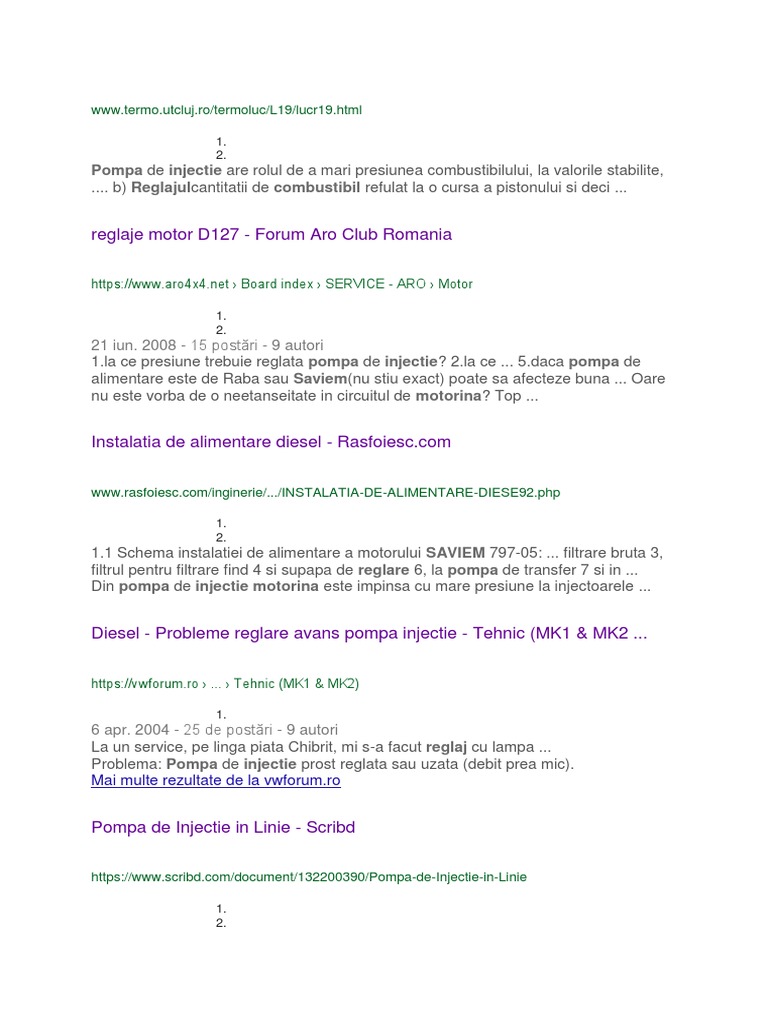 www.termo.utcluj.ro/termoluc/L19/lucr19.html

1.
2.
Pompa de injectie are rolul de a mari presiunea combustibilului, la valorile stabilite, .... b) Reglajulcantitatii de combustibil refulat la o cursa a pistonului si deci ...

reglaje motor D127 - Forum Aro Club Romania

https://www.aro4x4.net › Board index › SERVICE - ARO › Motor

1.
2.
21 iun. 2008 - 15 postări - 9 autori
1.la ce presiune trebuie reglata pompa de injectie? 2.la ce ... 5.daca pompa de alimentare este de Raba sau Saviem(nu stiu exact) poate sa afecteze buna ... Oare nu este vorba de o neetanseitate in circuitul de motorina? Top ...

Instalatia de alimentare diesel - Rasfoiesc.com

www.rasfoiesc.com/inginerie/.../INSTALATIA-DE-ALIMENTARE-DIESE92.php

1.
2.
1.1 Schema instalatiei de alimentare a motorului SAVIEM 797-05: ... filtrare bruta 3, filtrul pentru filtrare find 4 si supapa de reglare 6, la pompa de transfer 7 si in ... Din pompa de injectie motorina este impinsa cu mare presiune la injectoarele ...

Diesel - Probleme reglare avans pompa injectie - Tehnic (MK1 & MK2 ...

https://vwforum.ro › ... › Tehnic (MK1 & MK2)

1.
6 apr. 2004 - 25 de postări - 9 autori
La un service, pe linga piata Chibrit, mi s-a facut reglaj cu lampa ...
Problema: Pompa de injectie prost reglata sau uzata (debit prea mic).
Mai multe rezultate de la vwforum.ro

Pompa de Injectie in Linie - Scribd

https://www.scribd.com/document/132200390/Pompa-de-Injectie-in-Linie

1.
2.